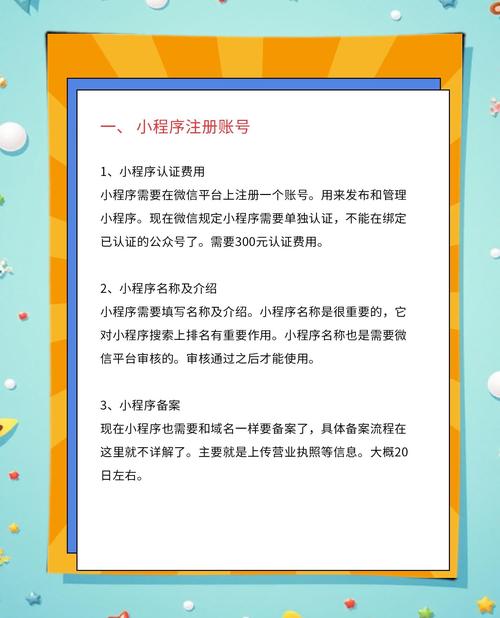 一、 小程序注册账号

1、小程序认证费用
小程序需要在微信平台上注册一个账号。用来发布和管理小程序。现在微信规定小程序需要单独认证，不能在绑定已认证的公众号了。需要300元认证费用。

2、小程序名称及介绍
小程序需要填写名称及介绍。小程序名称是很重要的，它对小程序搜索上排名有重要作用。小程序名称也是需要微信平台审核的。审核通过之后才能使用。

3、小程序备案
现在小程序也需要和域名一样要备案了，具体备案流程在这里就不详解了。主要就是上传营业执照等信息。大概20日左右。